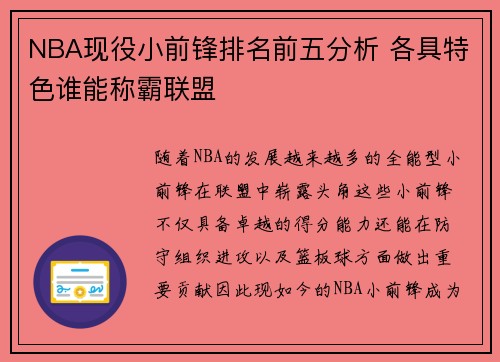 NBA现役小前锋排名前五分析 各具特色谁能称霸联盟

随着NBA的发展越来越多的全能型小前锋在联盟中崭露头角这些小前锋不仅具备卓越的得分能力还能在防守组织进攻以及篮板球方面做出重要贡献因此现如今的NBA小前锋成为